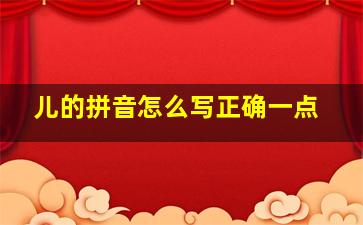 儿的拼音怎么写正确一点